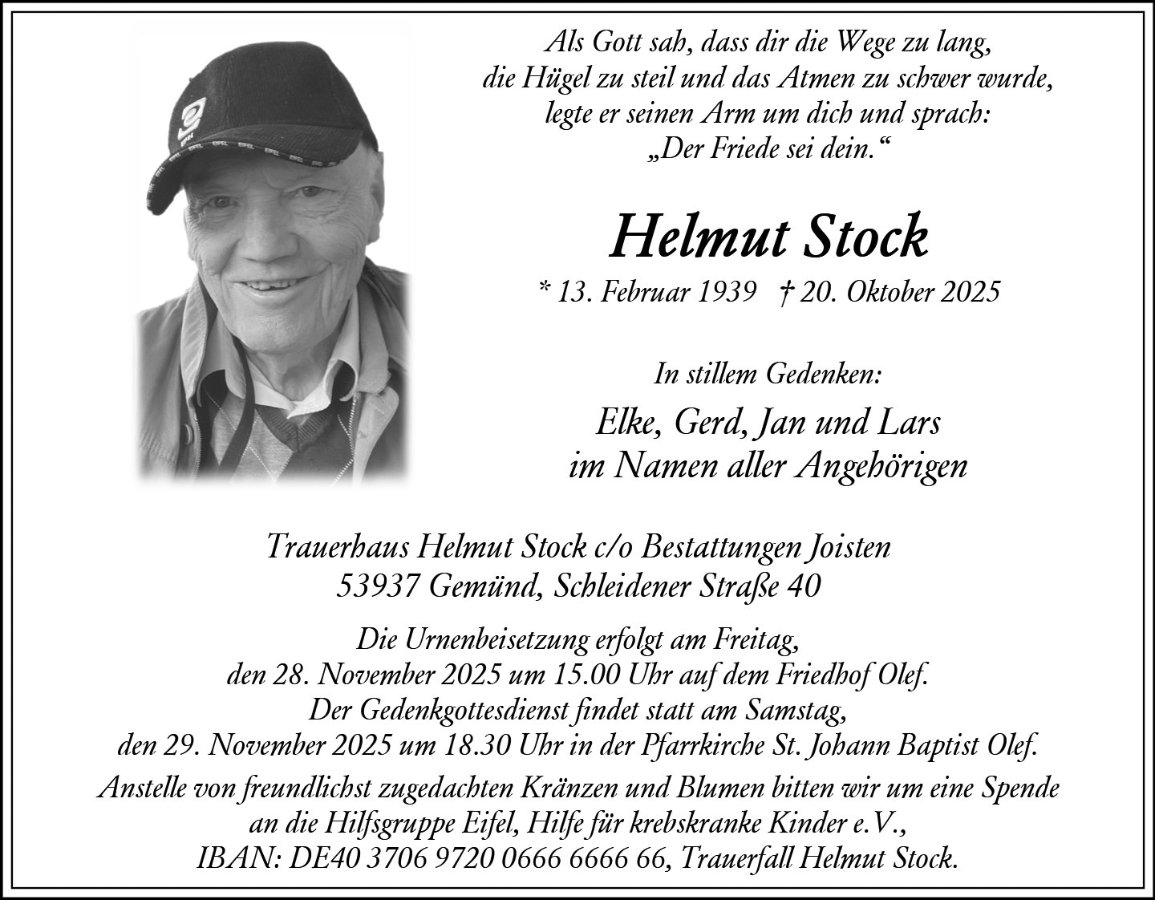 Als Gott sah, dass dir die Wege zu lang, die Hügel zu steil und das Atmen zu schwer wurde, legte er seinen Arm um dich und sprach: „Der Friede sei dein.“

Helmut Stock

* 13. Februar 1939 † 20. Oktober 2025

In stillem Gedenken:

Elke, Gerd, Jan und Lars
im Namen aller Angehörigen

Trauerhaus Helmut Stock c/o Bestattungen Joisten
53937 Gemünd, Schleidener Straße 40

Die Urnenbeisetzung erfolgt am Freitag, den 28. November 2025 um 15.00 Uhr auf dem Friedhof Olef. Der Gedenkgottesdienst findet statt am Samstag, den 29. November 2025 um 18.30 Uhr in der Pfarrkirche St. Johann Baptist Olef.
Anstelle von freundlichst zugedachten Kränzen und Blumen bitten wir um eine Spende an die Hilfsgruppe Eifel, Hilfe für krebskranke Kinder e.V., IBAN: DE40 3706 9720 0666 6666 66, Trauerfall Helmut Stock.